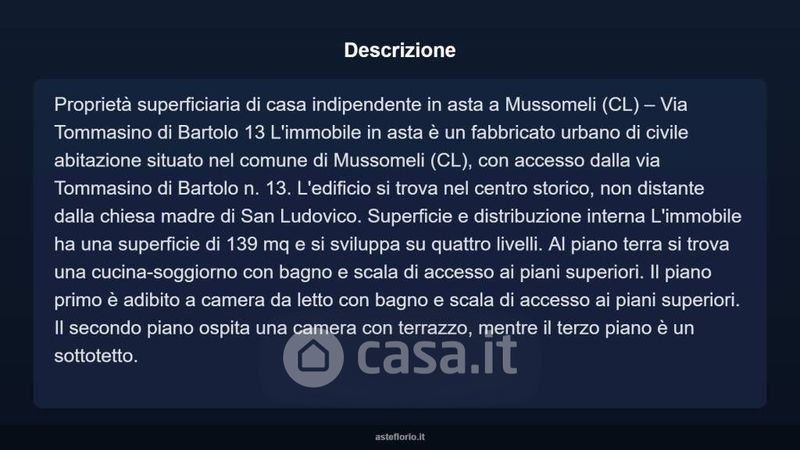 Descrizione

Proprietà superficiaria di casa indipendente in asta a Mussomeli (CL) – Via Tommasino di Bartolo 13 L'immobile in asta è un fabbricato urbano di civile abitazione situato nel comune di Mussomeli (CL), con accesso dalla via Tommasino di Bartolo n. 13. L'edificio si trova nel centro storico, non distante dalla chiesa madre di San Ludovico. Superficie e distribuzione interna L'immobile ha una superficie di 139 mq e si sviluppa su quattro livelli. Al piano terra si trova una cucina-soggiorno con bagno e scala di accesso ai piani superiori. Il piano primo è adibito a camera da letto con bagno e scala di accesso ai piani superiori. Il secondo piano ospita una camera con terrazzo, mentre il terzo piano è un sottotetto.

casa.it

asteflorio.it